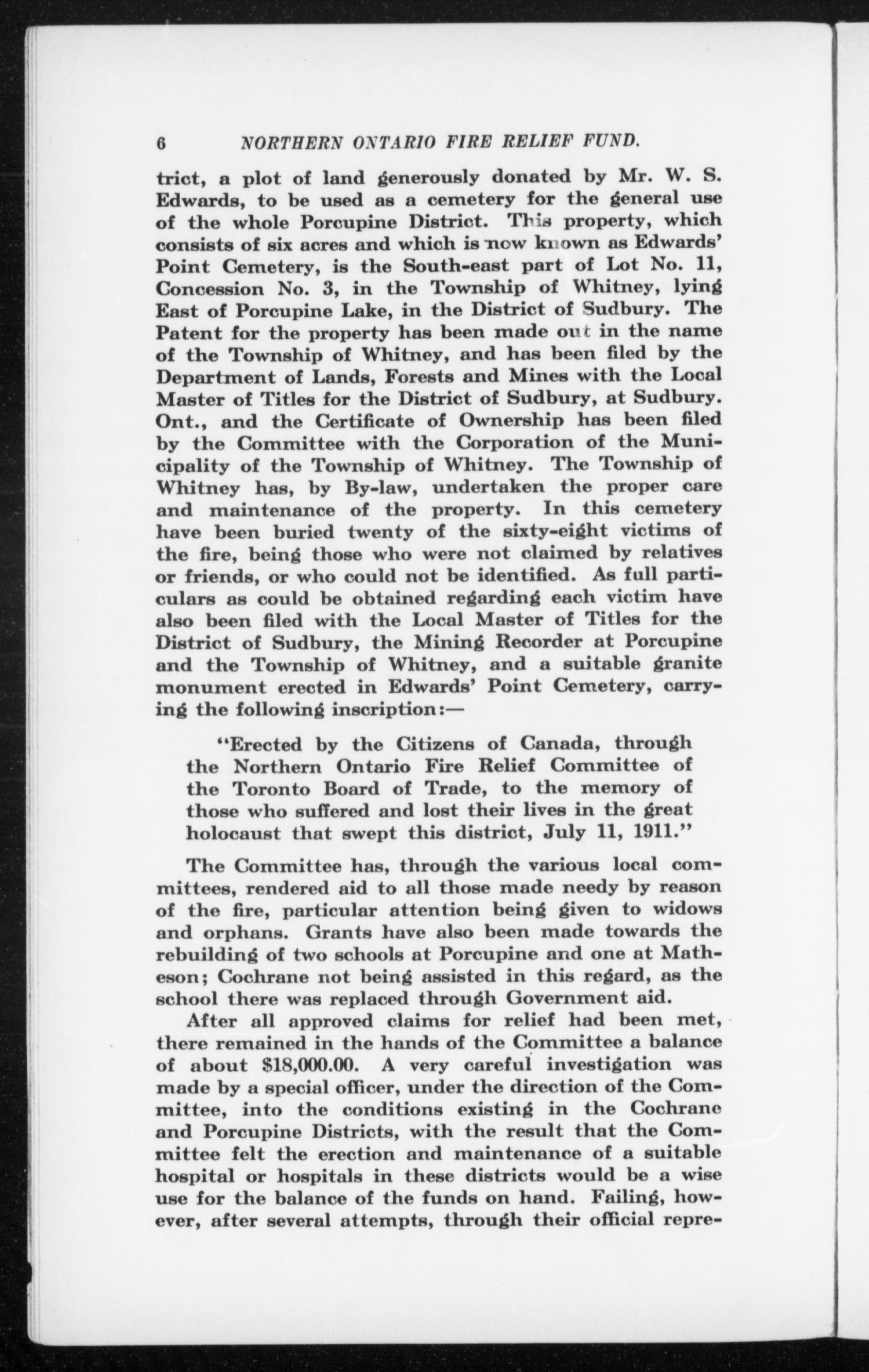 6 NORTHERN ONTARIO FIRE RELIEF FUND.

trict, a plot of land generously donated by Mr. W. S. Edwards, to be used as a cemetery for the general use of the whole Porcupine District. This property, which consists of six acres and which is now known as Edwards' Point Cemetery, is the South-east part of Lot No. 11, Concession No. 3, in the Township of Whitney, lying East of Porcupine Lake, in the District of Sudbury. The Patent for the property has been made out in the name of the Township of Whitney, and has been filed by the Department of Lands, Forests and Mines with the Local Master of Titles for the District of Sudbury, at Sudbury. Ont., and the Certificate of Ownership has been filed by the Committee with the Corporation of the Municipality of the Township of Whitney. The Township of Whitney has, by By-law, undertaken the proper care and maintenance of the property. In this cemetery have been buried twenty of the sixty-eight victims of the fire, being those who were not claimed by relatives or friends, or who could not be identified. As full particulars as could be obtained regarding each victim have also been filed with the Local Master of Titles for the District of Sudbury, the Mining Recorder at Porcupine and the Township of Whitney, and a suitable granite monument erected in Edwards' Point Cemetery, carrying the following inscription:—

"Erected by the Citizens of Canada, through the Northern Ontario Fire Relief Committee of the Toronto Board of Trade, to the memory of those who suffered and lost their lives in the great holocaust that swept this district, July 11, 1911."

The Committee has, through the various local committees, rendered aid to all those made needy by reason of the fire, particular attention being given to widows and orphans. Grants have also been made towards the rebuilding of two schools at Porcupine and one at Matheson; Cochrane not being assisted in this regard, as the school there was replaced through Government aid.

After all approved claims for relief had been met, there remained in the hands of the Committee a balance of about $18,000.00. A very careful investigation was made by a special officer, under the direction of the Committee, into the conditions existing in the Cochrane and Porcupine Districts, with the result that the Committee felt the erection and maintenance of a suitable hospital or hospitals in these districts would be a wise use for the balance of the funds on hand. Failing, however, after several attempts, through their official repre-